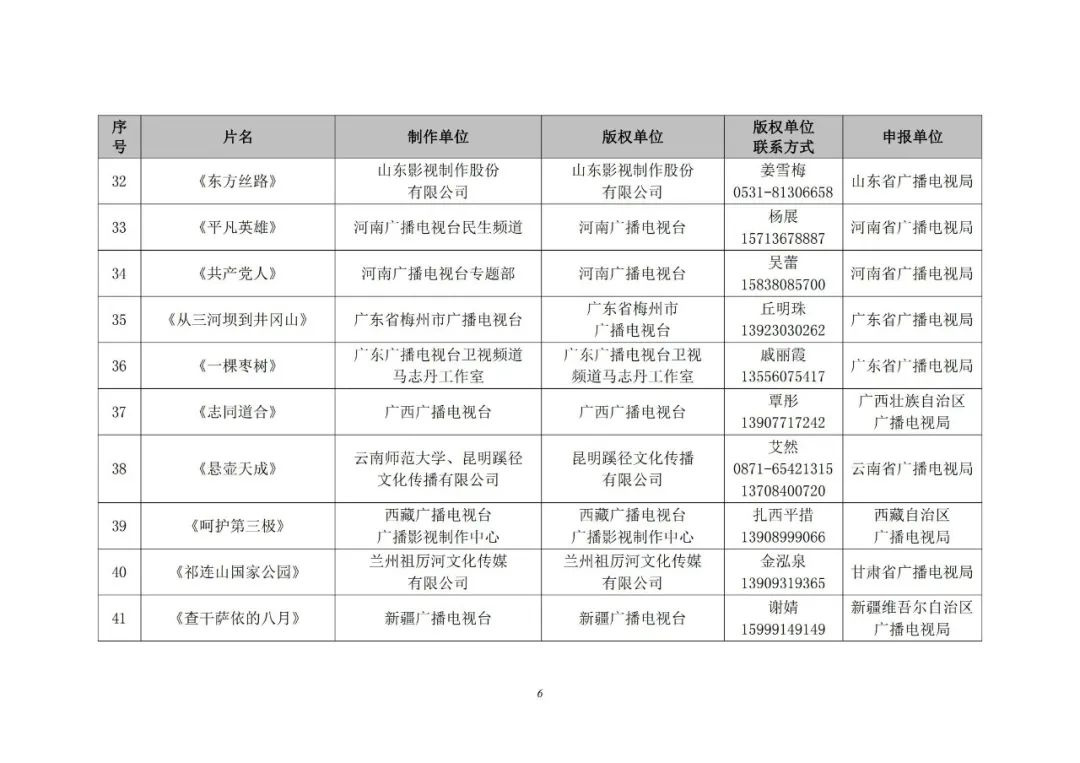 | 序号 | 片名 | 制作单位 | 版权单位 | 版权单位联系方式 | 申报单位 |
|---|---|---|---|---|---|
| 32 | 《东方丝路》 | 山东影视制作股份有限公司 | 山东影视制作股份有限公司 | 姜雪梅 0531-81306658 | 山东省广播电视局 |
| 33 | 《平凡英雄》 | 河南广播电视台民生频道 | 河南广播电视台 | 杨展 15713678887 | 河南省广播电视局 |
| 34 | 《共产党人》 | 河南广播电视台专题部 | 河南广播电视台 | 吴蕾 15838085700 | 河南省广播电视局 |
| 35 | 《从三河坝到井冈山》 | 广东省梅州市广播电视台 | 广东省梅州市广播电视台 | 丘明珠 13923030262 | 广东省广播电视局 |
| 36 | 《一棵枣树》 | 广东广播电视台卫视频道马志丹工作室 | 广东广播电视台卫视频道马志丹工作室 | 戚丽霞 13556075417 | 广东省广播电视局 |
| 37 | 《志同道合》 | 广西广播电视台 | 广西广播电视台 | 覃彤 13907717242 | 广西壮族自治区广播电视局 |
| 38 | 《悬壶天成》 | 云南师范大学、昆明蹊径文化传播有限公司 | 昆明蹊径文化传播有限公司 | 艾然 0871-65421315 13708400720 | 云南省广播电视局 |
| 39 | 《呵护第三极》 | 西藏广播电视台广播影视制作中心 | 西藏广播电视台广播影视制作中心 | 扎西平措 13908999066 | 西藏自治区广播电视局 |
| 40 | 《祁连山国家公园》 | 兰州祖厉河文化传媒有限公司 | 兰州祖厉河文化传媒有限公司 | 金泓泉 13909319365 | 甘肃省广播电视局 |
| 41 | 《查干萨依的八月》 | 新疆广播电视台 | 新疆广播电视台 | 谢婧 15999149149 | 新疆维吾尔自治区广播电视局 |

6